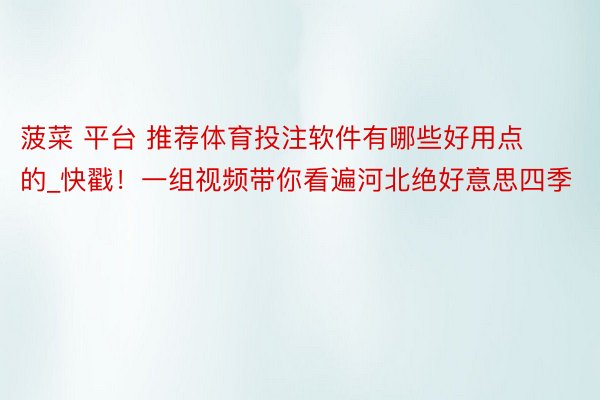 菠菜 平台 推荐体育投注软件有哪些好用点的_快戳！一组视频带你看遍河北绝好意思四季